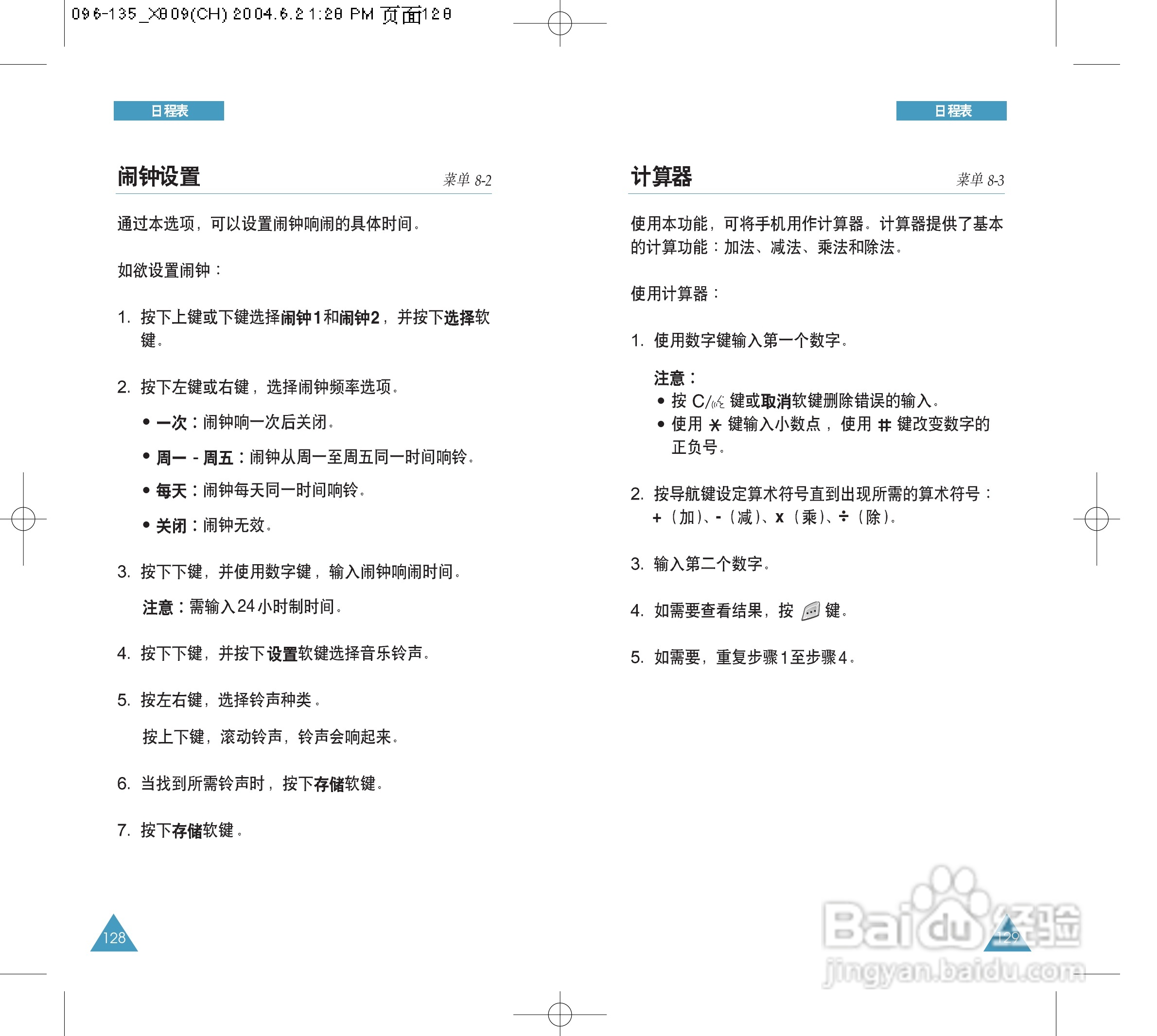 096-135_X809(CH) 2004.6.2 1:28 PM 页面128

日程表

闹钟设置 菜单 8-2

通过本选项，可以设置闹钟响闹的具体时间。

如欲设置闹钟：

1. 按下上键或下键选择闹钟1和闹钟2，并按下选择软键。

2. 按下左键或右键，选择闹钟频率选项。

• 一次：闹钟响一次后关闭。

• 周一 - 周五：闹钟从周一至周五同一时间响铃。

• 每天：闹钟每天同一时间响铃。

• 关闭：闹钟无效。

3. 按下下键，并使用数字键，输入闹钟响闹时间。

注意：需输入24小时制时间。

4. 按下下键，并按下设置软键选择音乐铃声。

5. 按左右键，选择铃声种类。

按上下键，滚动铃声，铃声会响起来。

6. 当找到所需铃声时，按下存储软键。

7. 按下存储软键。

128

日程表

计算器 菜单 8-3

使用本功能，可将手机用作计算器。计算器提供了基本的计算功能：加法、减法、乘法和除法。

使用计算器：

1. 使用数字键输入第一个数字。

注意：
• 按 C/ 键或取消软键删除错误的输入。
• 使用 * 键输入小数点，使用 # 键改变数字的正负号。

2. 按导航键设定算术符号直到出现所需的算术符号：+（加）、-（减）、x（乘）、÷（除）。

3. 输入第二个数字。

4. 如需要查看结果，按 键。

5. 如需要，重复步骤1至步骤4。

129

Baidu 经验
jingyan.baidu.com